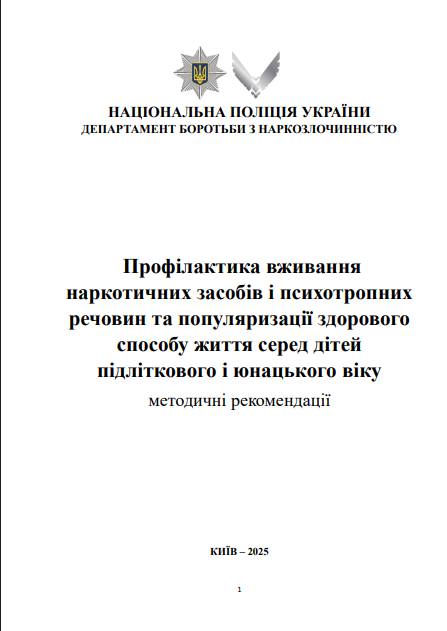 НАЦІОНАЛЬНА ПОЛІЦІЯ УКРАЇНИ
ДЕПАРТАМЕНТ БОРОТЬБИ З НАРКОЗЛОЧИННІСТЮ

Профілактика вживання наркотичних засобів і психотропних речовин та популяризації здорового способу життя серед дітей підліткового і юнацького віку
методичні рекомендації

КИЇВ – 2025

1